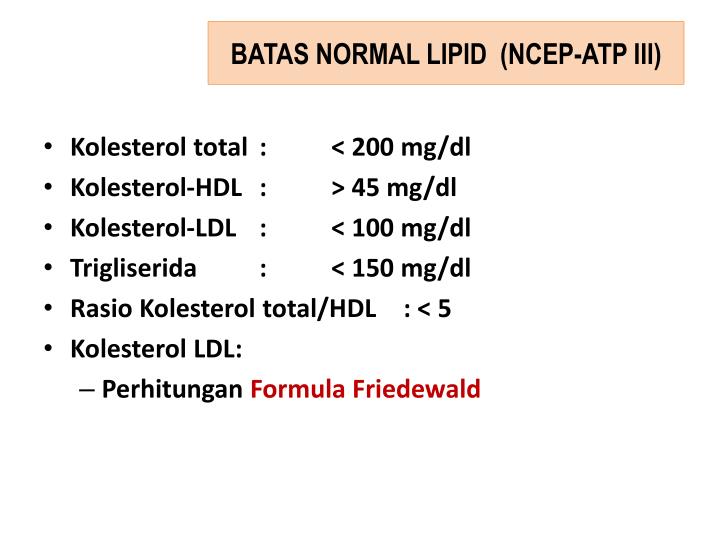 BATAS NORMAL LIPID (NCEP-ATP III)

• Kolesterol total : < 200 mg/dl
• Kolesterol-HDL : > 45 mg/dl
• Kolesterol-LDL : < 100 mg/dl
• Trigliserida : < 150 mg/dl
• Rasio Kolesterol total/HDL : < 5
• Kolesterol LDL:
– Perhitungan Formula Friedewald